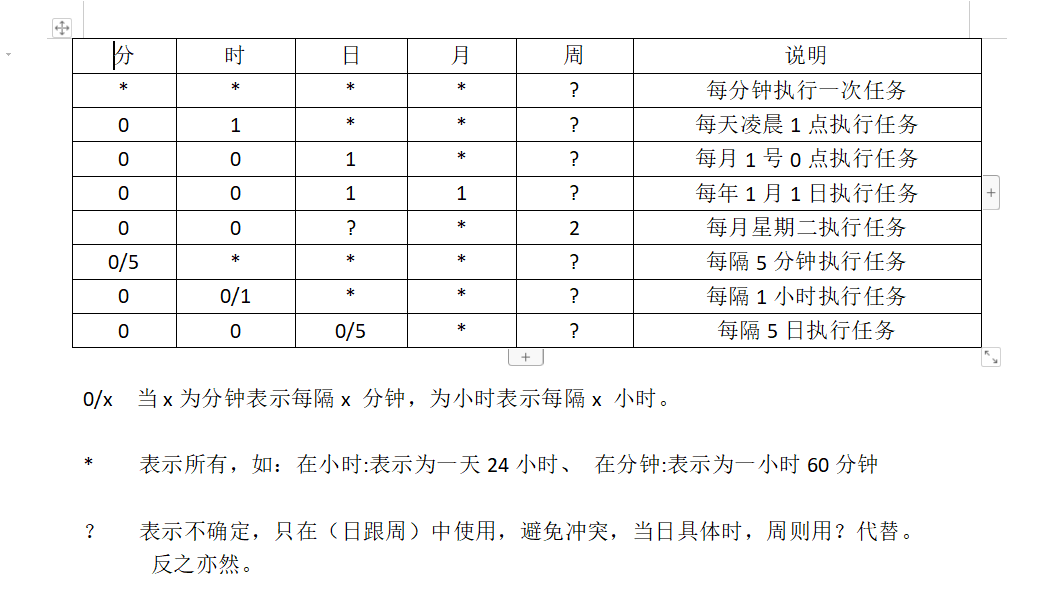 | 分 | 时 | 日 | 月 | 周 | 说明 |
|---|---|---|---|---|---|
| * | * | * | * | ? | 每分钟执行一次任务 |
| 0 | 1 | * | * | ? | 每天凌晨 1 点执行任务 |
| 0 | 0 | 1 | * | ? | 每月 1 号 0 点执行任务 |
| 0 | 0 | 1 | 1 | ? | 每年 1 月 1 日执行任务 |
| 0 | 0 | ? | * | 2 | 每月星期二执行任务 |
| 0/5 | * | * | * | ? | 每隔 5 分钟执行任务 |
| 0 | 0/1 | * | * | ? | 每隔 1 小时执行任务 |
| 0 | 0 | 0/5 | * | ? | 每隔 5 日执行任务 |

0/x 当 x 为分钟表示每隔 x 分钟，为小时表示每隔 x 小时。

* 表示所有，如：在小时:表示为一天 24 小时、 在分钟:表示为一小时 60 分钟

? 表示不确定，只在（日跟周）中使用，避免冲突，当日具体时，周则用？代替。反之亦然。